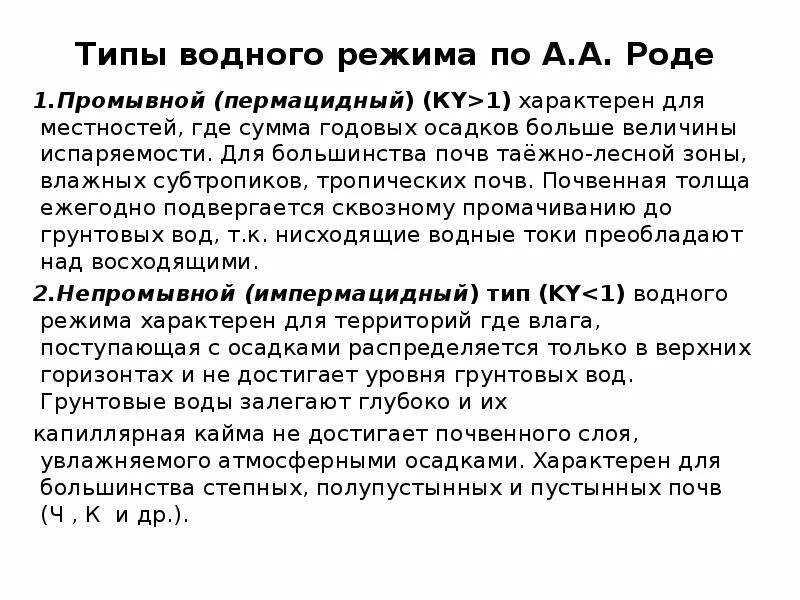 Типы водного режима по А.А. Роде

1.Промывной (пермацидный) (KY>1) характерен для местностей, где сумма годовых осадков больше величины испаряемости. Для большинства почв таёжно-лесной зоны, влажных субтропиков, тропических почв. Почвенная толща ежегодно подвергается сквозному промачиванию до грунтовых вод, т.к. нисходящие водные токи преобладают над восходящими.

2.Непромывной (импермацидный) тип (KY<1) водного режима характерен для территорий где влага, поступающая с осадками распределяется только в верхних горизонтах и не достигает уровня грунтовых вод. Грунтовые воды залегают глубоко и их

капиллярная кайма не достигает почвенного слоя, увлажняемого атмосферными осадками. Характерен для большинства степных, полупустынных и пустынных почв (Ч , К и др.).